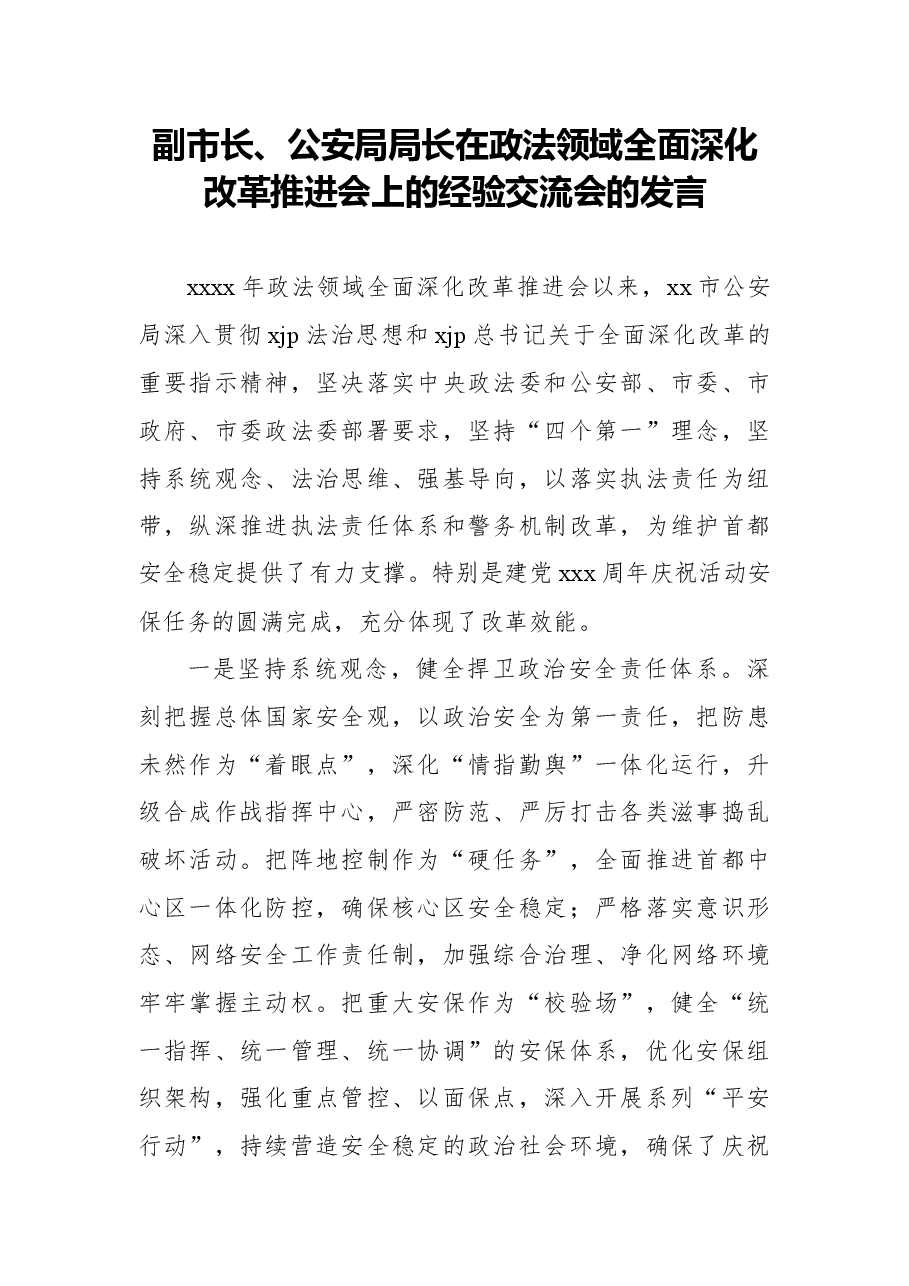 副市长、公安局局长在政法领域全面深化改革推进会上的经验交流会的发言

xxxx年政法领域全面深化改革推进会以来，xx市公安局深入贯彻xjp法治思想和xjp总书记关于全面深化改革的重要指示精神，坚决落实中央政法委和公安部、市委、市政府、市委政法委部署要求，坚持“四个第一”理念，坚持系统观念、法治思维、强基导向，以落实执法责任为纽带，纵深推进执法责任体系和警务机制改革，为维护首都安全稳定提供了有力支撑。特别是建党xxx周年庆祝活动安保任务的圆满完成，充分体现了改革效能。

一是坚持系统观念，健全捍卫政治安全责任体系。深刻把握总体国家安全观，以政治安全为第一责任，把防患未然作为“着眼点”，深化“情指勤舆”一体化运行，升级合成作战指挥中心，严密防范、严厉打击各类滋事捣乱破坏活动。把阵地控制作为“硬任务”，全面推进首都中心区一体化防控，确保核心区安全稳定；严格落实意识形态、网络安全工作责任制，加强综合治理、净化网络环境牢牢掌握主动权。把重大安保作为“校验场”，健全“统一指挥、统一管理、统一协调”的安保体系，优化安保组织架构，强化重点管控、以面保点，深入开展系列“平安行动”，持续营造安全稳定的政治社会环境，确保了庆祝